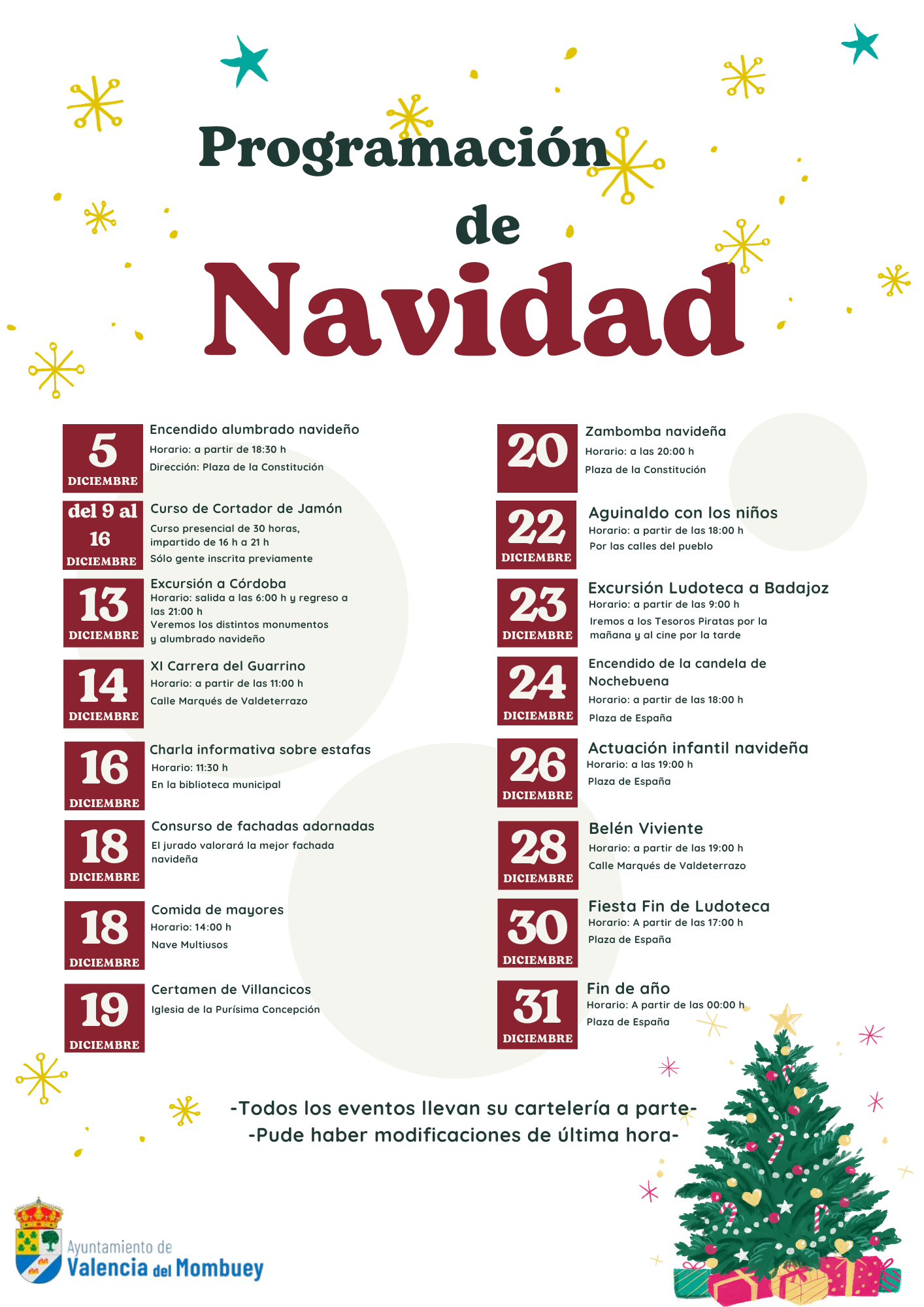 Programación de Navidad

5 DICIEMBRE
Encendido alumbrado navideño
Horario: a partir de 18:30 h
Dirección: Plaza de la Constitución

del 9 al 16 DICIEMBRE
Curso de Cortador de Jamón
Curso presencial de 30 horas, impartido de 16 h a 21 h
Sólo gente inscrita previamente

13 DICIEMBRE
Excursión a Córdoba
Horario: salida a las 6:00 h y regreso a las 21:00 h
Veremos los distintos monumentos y alumbrado navideño

14 DICIEMBRE
XI Carrera del Guarrino
Horario: a partir de las 11:00 h
Calle Marqués de Valdeterrazo

16 DICIEMBRE
Charla informativa sobre estafas
Horario: 11:30 h
En la biblioteca municipal

18 DICIEMBRE
Consurso de fachadas adornadas
El jurado valorará la mejor fachada navideña

18 DICIEMBRE
Comida de mayores
Horario: 14:00 h
Nave Multiusos

19 DICIEMBRE
Certamen de Villancicos
Iglesia de la Purísima Concepción

20
Zambomba navideña
Horario: a las 20:00 h
Plaza de la Constitución

22 DICIEMBRE
Aguinaldo con los niños
Horario: a partir de las 18:00 h
Por las calles del pueblo

23 DICIEMBRE
Excursión Ludoteca a Badajoz
Horario: a partir de las 9:00 h
Iremos a los Tesoros Piratas por la mañana y al cine por la tarde

24 DICIEMBRE
Encendido de la candela de Nochebuena
Horario: a partir de las 18:00 h
Plaza de España

26 DICIEMBRE
Actuación infantil navideña
Horario: a las 19:00 h
Plaza de España

28 DICIEMBRE
Belén Viviente
Horario: a partir de las 19:00 h
Calle Marqués de Valdeterrazo

30 DICIEMBRE
Fiesta Fin de Ludoteca
Horario: A partir de las 17:00 h
Plaza de España

31 DICIEMBRE
Fin de año
Horario: A partir de las 00:00 h
Plaza de España

-Todos los eventos llevan su cartelería a parte-
-Pude haber modificaciones de última hora-

Ayuntamiento de Valencia del Mombuey